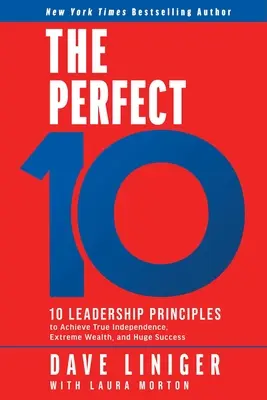 New York Times Bestselling Author

THE PERFECT 10

10 LEADERSHIP PRINCIPLES
to Achieve True Independence, Extreme Wealth, and Huge Success

DAVE LINIGER
WITH LAURA MORTON